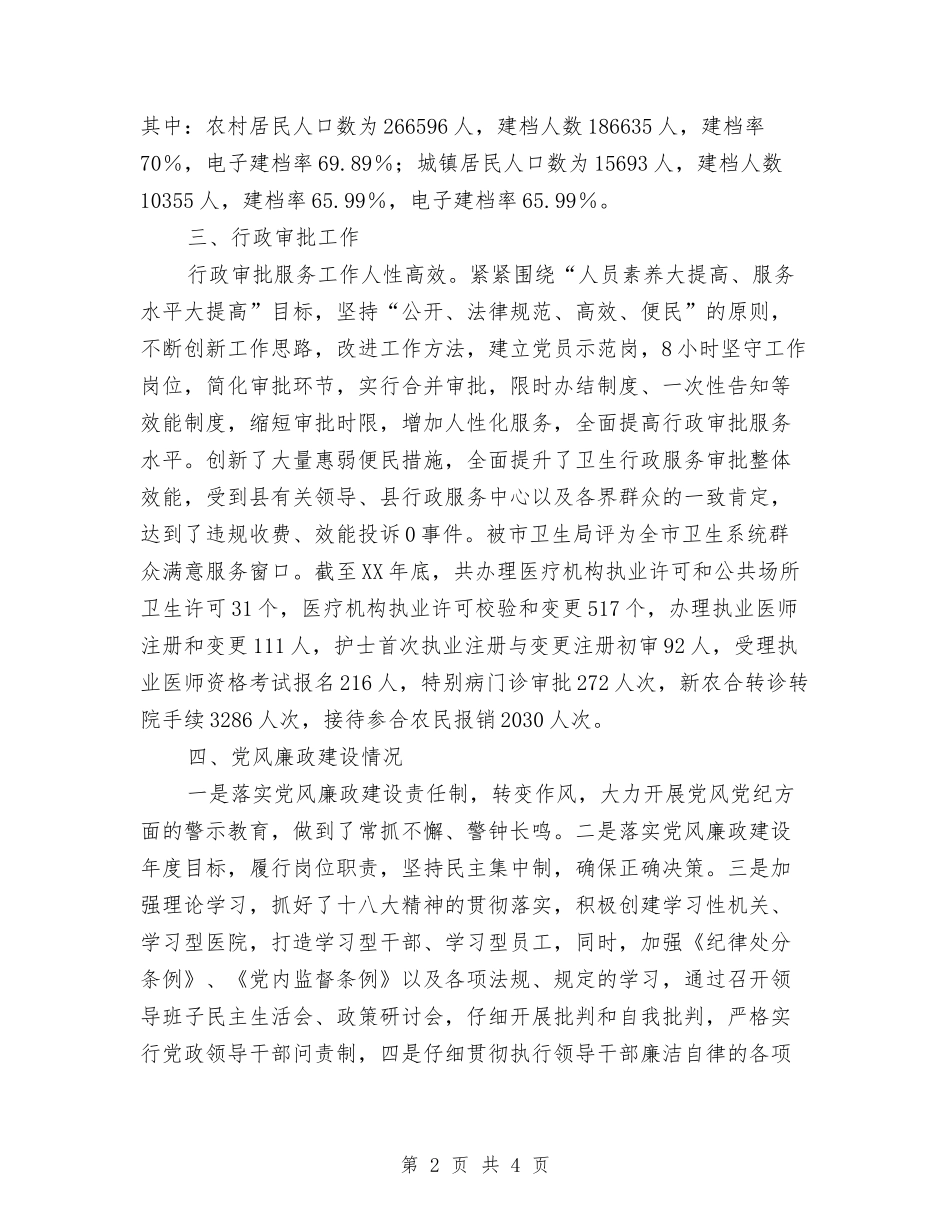 其中：农村居民人口数为266596人，建档人数186635人，建档率70%，电子建档率69.89%；城镇居民人口数为15693人，建档人数10355人，建档率65.99%，电子建档率65.99%。

三、行政审批工作

行政审批服务工作人性高效。紧紧围绕“人员素养大提高、服务水平大提高”目标，坚持“公开、法律规范、高效、便民”的原则，不断创新工作思路，改进工作方法，建立党员示范岗，8小时坚守工作岗位，简化审批环节，实行合并审批，限时办结制度、一次性告知等效能制度，缩短审批时限，增加人性化服务，全面提高行政审批服务水平。创新了大量惠弱便民措施，全面提升了卫生行政服务审批整体效能，受到县有关领导、县行政服务中心以及各界群众的一致肯定，达到了违规收费、效能投诉0事件。被市卫生局评为全市卫生系统群众满意服务窗口。截至XX年底，共办理医疗机构执业许可和公共场所卫生许可31个，医疗机构执业许可校验和变更517个，办理执业医师注册和变更111人，护士首次执业注册与变更注册初审92人，受理执业医师资格考试报名216人，特别病门诊审批272人次，新农合转诊转院手续3286人次，接待参合农民报销2030人次。

四、党风廉政建设情况

一是落实党风廉政建设责任制，转变作风，大力开展党风党纪方面的警示教育，做到了常抓不懈、警钟长鸣。二是落实党风廉政建设年度目标，履行岗位职责，坚持民主集中制，确保正确决策。三是加强理论学习，抓好了十八大精神的贯彻落实，积极创建学习性机关、学习型医院，打造学习型干部、学习型员工，同时，加强《纪律处分条例》、《党内监督条例》以及各项法规、规定的学习，通过召开领导班子民主生活会、政策研讨会，仔细开展批判和自我批判，严格实行党政领导干部问责制，四是仔细贯彻执行领导干部廉洁自律的各项

第 2 页 共 4 页